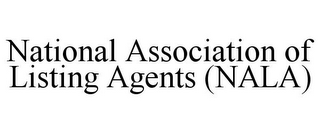 National Association of Listing Agents (NALA)